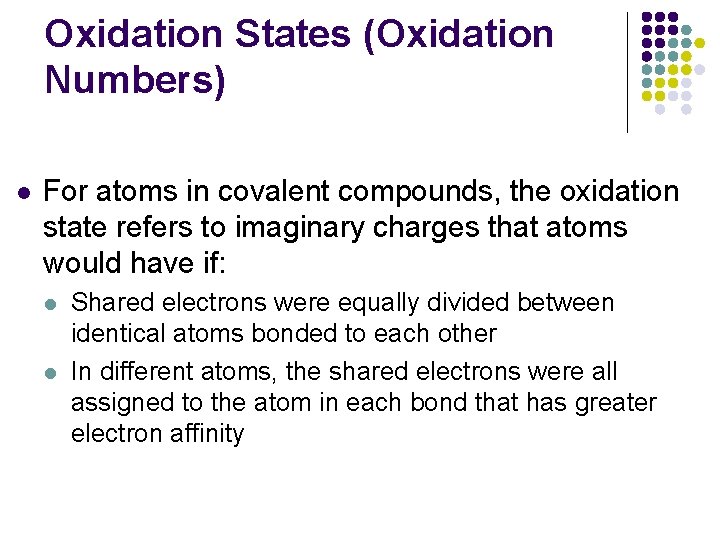 Oxidation States (Oxidation Numbers)

• For atoms in covalent compounds, the oxidation state refers to imaginary charges that atoms would have if:
  • Shared electrons were equally divided between identical atoms bonded to each other
  • In different atoms, the shared electrons were all assigned to the atom in each bond that has greater electron affinity